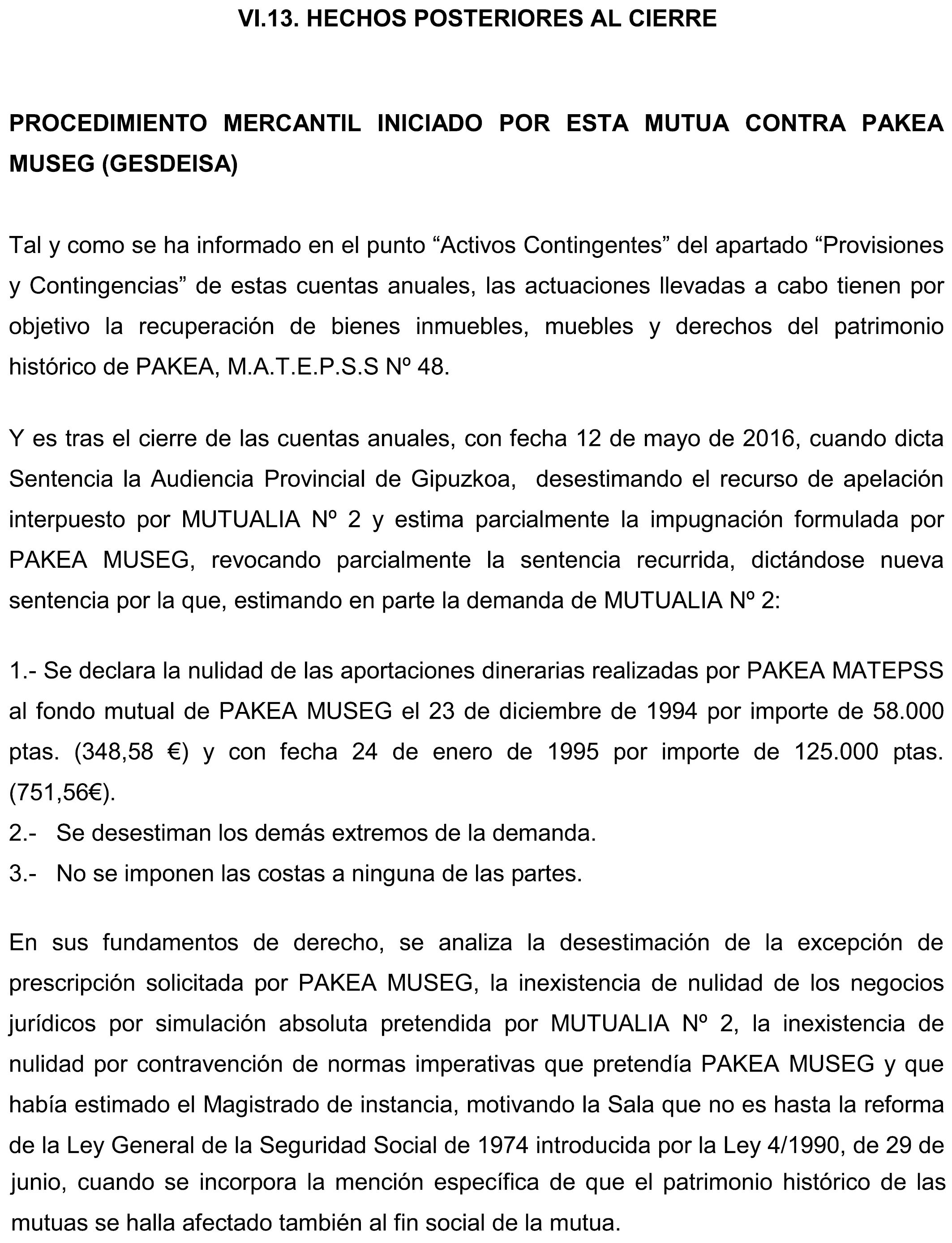 VI.13. HECHOS POSTERIORES AL CIERRE

PROCEDIMIENTO MERCANTIL INICIADO POR ESTA MUTUA CONTRA PAKEA MUSEG (GESDEISA)

Tal y como se ha informado en el punto “Activos Contingentes” del apartado “Provisiones y Contingencias” de estas cuentas anuales, las actuaciones llevadas a cabo tienen por objetivo la recuperación de bienes inmuebles, muebles y derechos del patrimonio histórico de PAKEA, M.A.T.E.P.S.S Nº 48.

Y es tras el cierre de las cuentas anuales, con fecha 12 de mayo de 2016, cuando dicta Sentencia la Audiencia Provincial de Gipuzkoa, desestimando el recurso de apelación interpuesto por MUTUALIA Nº 2 y estima parcialmente la impugnación formulada por PAKEA MUSEG, revocando parcialmente la sentencia recurrida, dictándose nueva sentencia por la que, estimando en parte la demanda de MUTUALIA Nº 2:

1.- Se declara la nulidad de las aportaciones dinerarias realizadas por PAKEA MATEPSS al fondo mutual de PAKEA MUSEG el 23 de diciembre de 1994 por importe de 58.000 ptas. (348,58 €) y con fecha 24 de enero de 1995 por importe de 125.000 ptas. (751,56€).
2.- Se desestiman los demás extremos de la demanda.
3.- No se imponen las costas a ninguna de las partes.

En sus fundamentos de derecho, se analiza la desestimación de la excepción de prescripción solicitada por PAKEA MUSEG, la inexistencia de nulidad de los negocios jurídicos por simulación absoluta pretendida por MUTUALIA Nº 2, la inexistencia de nulidad por contravención de normas imperativas que pretendía PAKEA MUSEG y que había estimado el Magistrado de instancia, motivando la Sala que no es hasta la reforma de la Ley General de la Seguridad Social de 1974 introducida por la Ley 4/1990, de 29 de junio, cuando se incorpora la mención específica de que el patrimonio histórico de las mutuas se halla afectado también al fin social de la mutua.